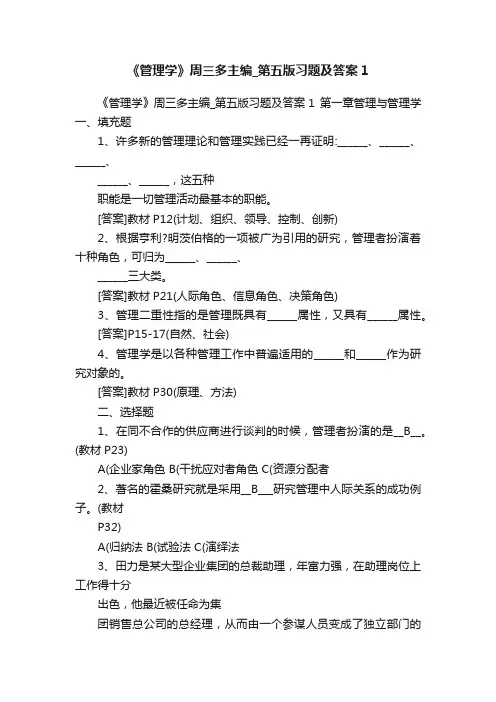 《管理学》周三多主编_第五版习题及答案 1

《管理学》周三多主编_第五版习题及答案 1 第一章管理与管理学 一、填充题

1、许多新的管理理论和管理实践已经一再证明:______、______、______、

______、______，这五种

职能是一切管理活动最基本的职能。

[答案]教材 P12(计划、组织、领导、控制、创新)

2、根据亨利?明茨伯格的一项被广为引用的研究，管理者扮演着十种角色，可归为______、______、

______三大类。

[答案]教材 P21(人际角色、信息角色、决策角色)

3、管理二重性指的是管理既具有______属性，又具有______属性。

[答案]P15-17(自然、社会)

4、管理学是以各种管理工作中普遍适用的______和______作为研究对象的。

[答案]教材 P30(原理、方法)

二、选择题

1、在同不合作的供应商进行谈判的时候，管理者扮演的是__B__。(教材 P23)

A(企业家角色 B(干扰应对者角色 C(资源分配者

2、著名的霍桑研究就是采用__B___研究管理中人际关系的成功例子。(教材

P32)

A(归纳法 B(试验法 C(演绎法

3、田力是某大型企业集团的总裁助理，年富力强，在助理岗位上工作得十分

出色，他最近被任命为集

团销售总公司的总经理，从而由一个参谋人员变成了独立部门的